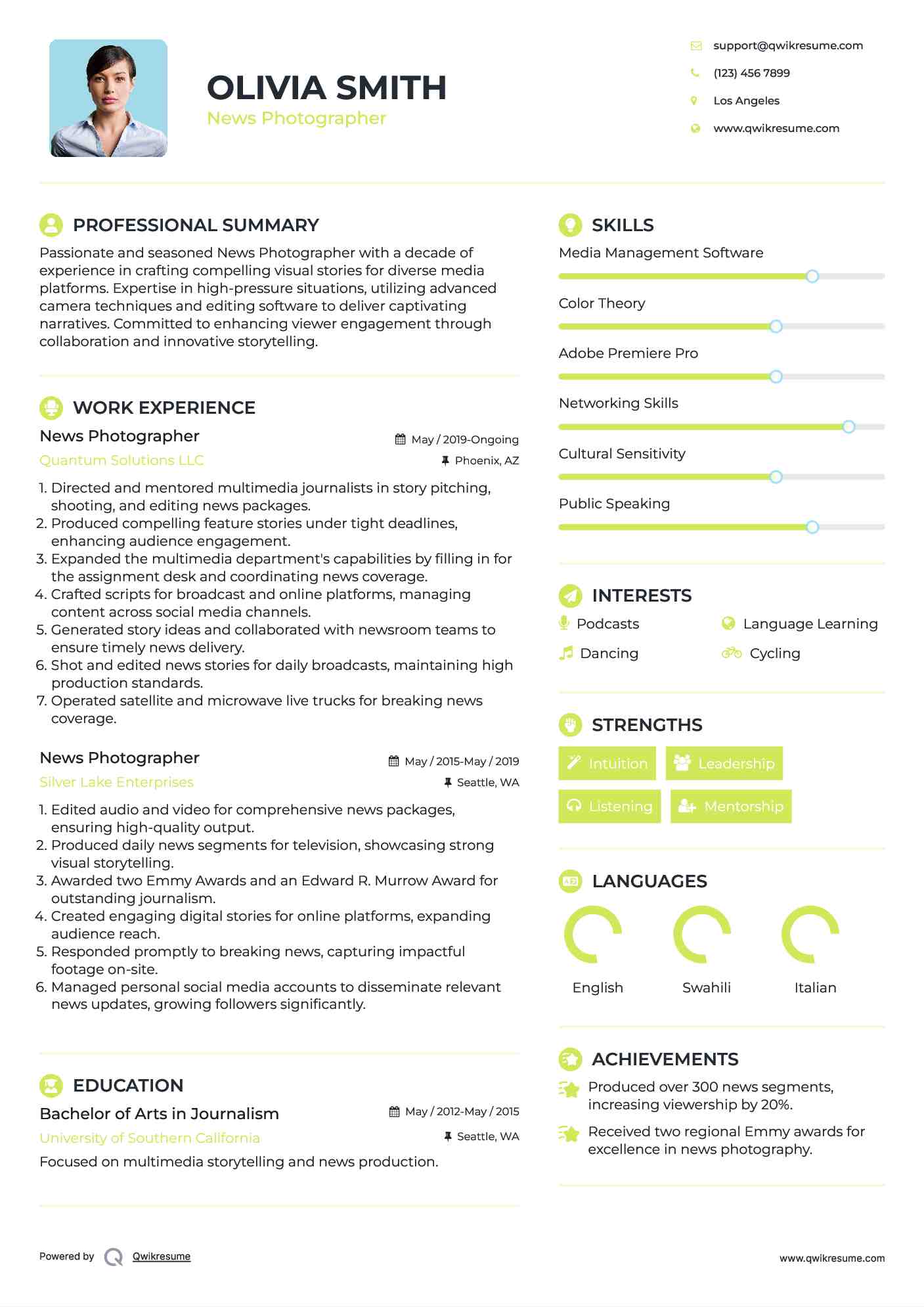 OLIVIA SMITH
News Photographer

support@qwikresume.com
(123) 456 7899
Los Angeles
www.qwikresume.com

PROFESSIONAL SUMMARY
Passionate and seasoned News Photographer with a decade of experience in crafting compelling visual stories for diverse media platforms. Expertise in high-pressure situations, utilizing advanced camera techniques and editing software to deliver captivating narratives. Committed to enhancing viewer engagement through collaboration and innovative storytelling.

WORK EXPERIENCE
News Photographer
May / 2019-Ongoing
Quantum Solutions LLC
Phoenix, AZ
1. Directed and mentored multimedia journalists in story pitching, shooting, and editing news packages.
2. Produced compelling feature stories under tight deadlines, enhancing audience engagement.
3. Expanded the multimedia department's capabilities by filling in for the assignment desk and coordinating news coverage.
4. Crafted scripts for broadcast and online platforms, managing content across social media channels.
5. Generated story ideas and collaborated with newsroom teams to ensure timely news delivery.
6. Shot and edited news stories for daily broadcasts, maintaining high production standards.
7. Operated satellite and microwave live trucks for breaking news coverage.

News Photographer
May / 2015-May / 2019
Silver Lake Enterprises
Seattle, WA
1. Edited audio and video for comprehensive news packages, ensuring high-quality output.
2. Produced daily news segments for television, showcasing strong visual storytelling.
3. Awarded two Emmy Awards and an Edward R. Murrow Award for outstanding journalism.
4. Created engaging digital stories for online platforms, expanding audience reach.
5. Responded promptly to breaking news, capturing impactful footage on-site.
6. Managed personal social media accounts to disseminate relevant news updates, growing followers significantly.

EDUCATION
Bachelor of Arts in Journalism
May / 2012-May / 2015
University of Southern California
Seattle, WA
Focused on multimedia storytelling and news production.

SKILLS
Media Management Software
Color Theory
Adobe Premiere Pro
Networking Skills
Cultural Sensitivity
Public Speaking

INTERESTS
Podcasts
Language Learning
Dancing
Cycling

STRENGTHS
Intuition
Leadership
Listening
Mentorship

LANGUAGES
English
Swahili
Italian

ACHIEVEMENTS
Produced over 300 news segments, increasing viewership by 20%.
Received two regional Emmy awards for excellence in news photography.

Powered by Qwikresume
www.qwikresume.com